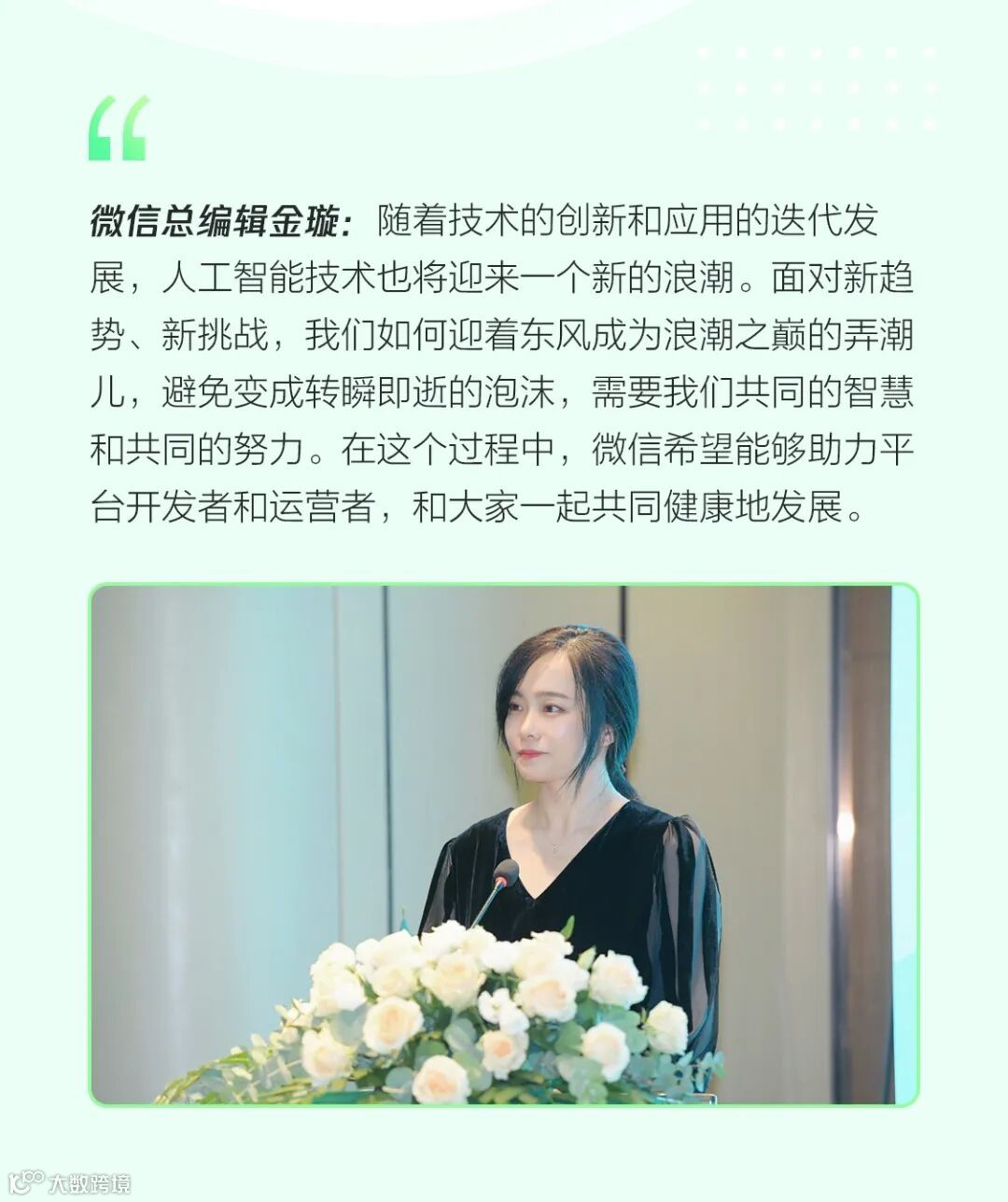 “

微信总编辑金璇：随着技术的创新和应用的迭代发展，人工智能技术也将迎来一个新的浪潮。面对新趋势、新挑战，我们如何迎着东风成为浪潮之巅的弄潮儿，避免变成转瞬即逝的泡沫，需要我们共同的智慧和共同的努力。在这个过程中，微信希望能够助力平台开发者和运营者，和大家一起共同健康地发展。

大数跨境